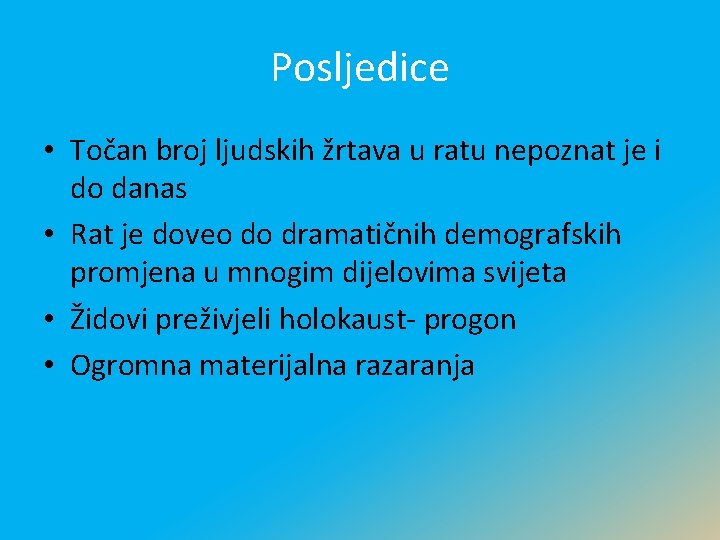 Posljedice

• Točan broj ljudskih žrtava u ratu nepoznat je i do danas
• Rat je doveo do dramatičnih demografskih promjena u mnogim dijelovima svijeta
• Židovi preživjeli holokaust- progon
• Ogromna materijalna razaranja